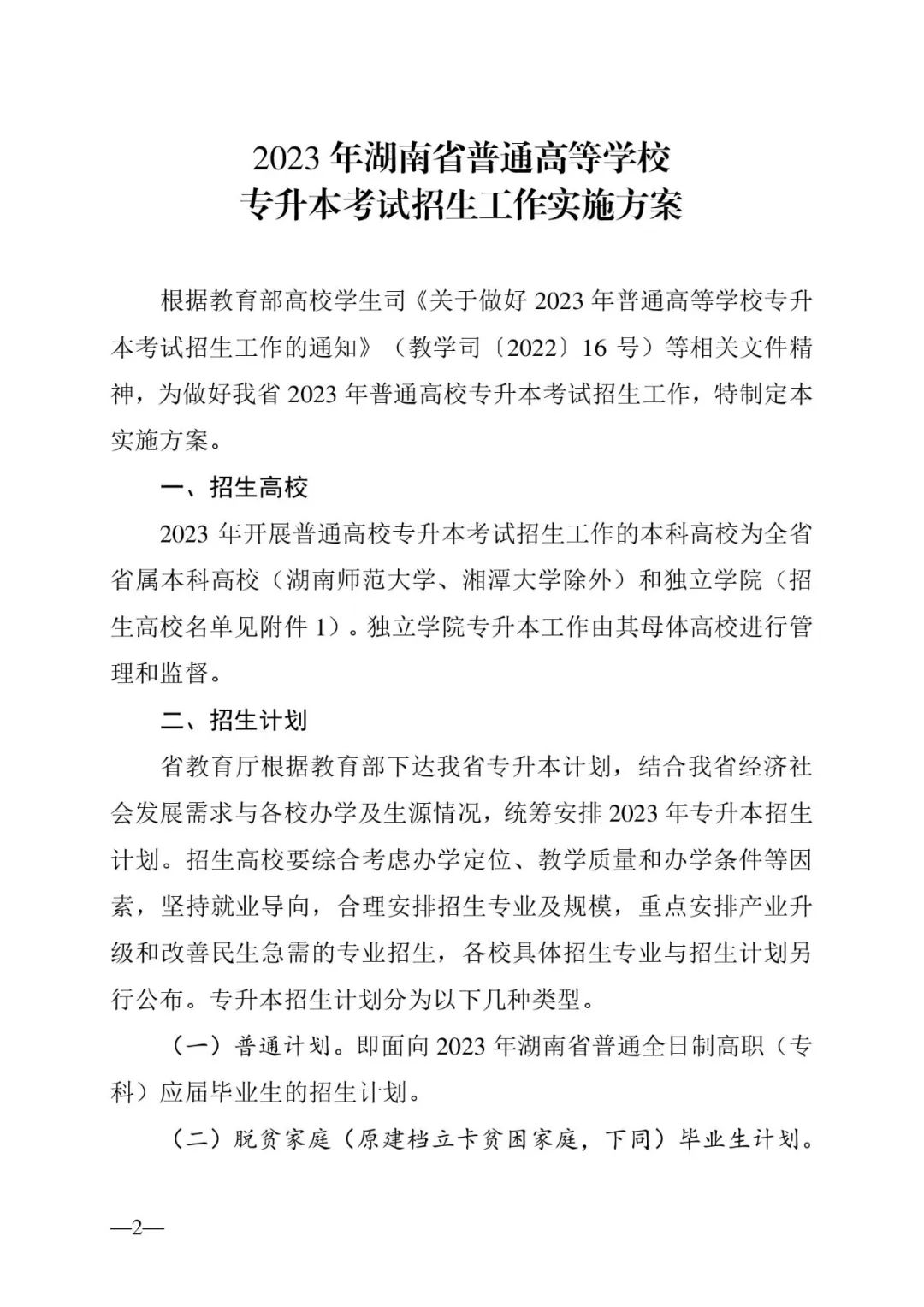 2023 年湖南省普通高等学校
专升本考试招生工作实施方案

根据教育部高校学生司《关于做好 2023 年普通高等学校专升本考试招生工作的通知》（教学司〔2022〕16 号）等相关文件精神，为做好我省 2023 年普通高校专升本考试招生工作，特制定本实施方案。

一、招生高校

2023 年开展普通高校专升本考试招生工作的本科高校为全省省属本科高校（湖南师范大学、湘潭大学除外）和独立学院（招生高校名单见附件 1）。独立学院专升本工作由其母体高校进行管理和监督。

二、招生计划

省教育厅根据教育部下达我省专升本计划，结合我省经济社会发展需求与各校办学及生源情况，统筹安排 2023 年专升本招生计划。招生高校要综合考虑办学定位、教学质量和办学条件等因素，坚持就业导向，合理安排招生专业及规模，重点安排产业升级和改善民生急需的专业招生，各校具体招生专业与招生计划另行公布。专升本招生计划分为以下几种类型。

（一）普通计划。即面向 2023 年湖南省普通全日制高职（专科）应届毕业生的招生计划。

（二）脱贫家庭（原建档立卡贫困家庭，下同）毕业生计划。

—2—